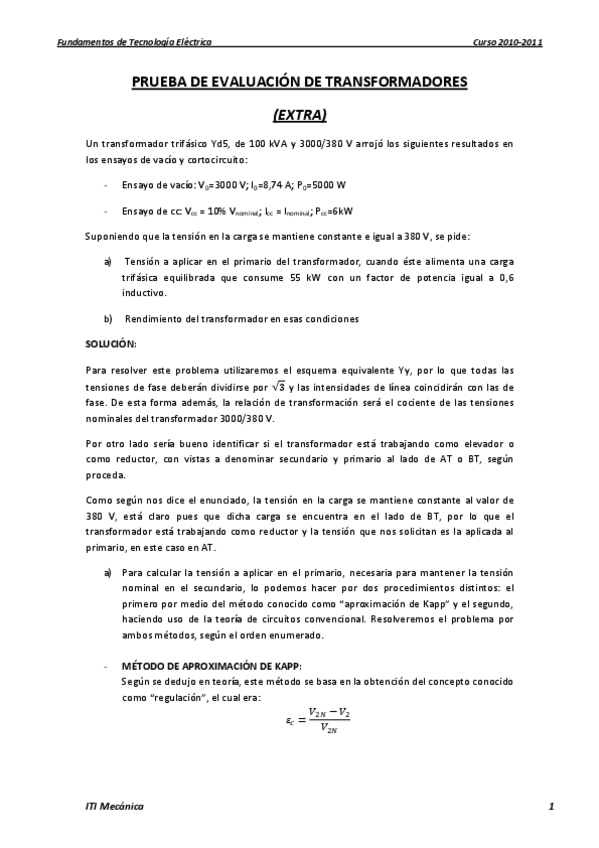 Fundamentos de Tecnología Eléctrica Curso 2010-2011

PRUEBA DE EVALUACIÓN DE TRANSFORMADORES

(EXTRA)

Un transformador trifásico Yd5, de 100 kVA y 3000/380 V arrojó los siguientes resultados en los ensayos de vacío y cortocircuito:

- Ensayo de vacío: $V_0$=3000 V; $I_0$=8,74 A; $P_0$=5000 W

- Ensayo de cc: $V_{cc}$ = 10% $V_{nominal}$; $I_{cc}$ = $I_{nominal}$; $P_{cc}$=6kW

Suponiendo que la tensión en la carga se mantiene constante e igual a 380 V, se pide:

a) Tensión a aplicar en el primario del transformador, cuando éste alimenta una carga trifásica equilibrada que consume 55 kW con un factor de potencia igual a 0,6 inductivo.

b) Rendimiento del transformador en esas condiciones

SOLUCIÓN:

Para resolver este problema utilizaremos el esquema equivalente Yy, por lo que todas las tensiones de fase deberán dividirse por $\sqrt{3}$ y las intensidades de línea coincidirán con las de fase. De esta forma además, la relación de transformación será el cociente de las tensiones nominales del transformador 3000/380 V.

Por otro lado sería bueno identificar si el transformador está trabajando como elevador o como reductor, con vistas a denominar secundario y primario al lado de AT o BT, según proceda.

Como según nos dice el enunciado, la tensión en la carga se mantiene constante al valor de 380 V, está claro pues que dicha carga se encuentra en el lado de BT, por lo que el transformador está trabajando como reductor y la tensión que nos solicitan es la aplicada al primario, en este caso en AT.

a) Para calcular la tensión a aplicar en el primario, necesaria para mantener la tensión nominal en el secundario, lo podemos hacer por dos procedimientos distintos: el primero por medio del método conocido como "aproximación de Kapp" y el segundo, haciendo uso de la teoría de circuitos convencional. Resolveremos el problema por ambos métodos, según el orden enumerado.

- MÉTODO DE APROXIMACIÓN DE KAPP:
Según se dedujo en teoría, este método se basa en la obtención del concepto conocido como "regulación", el cual era:

$\varepsilon_c = \frac{V_{2N} - V_2}{V_{2N}}$

ITI Mecánica 1